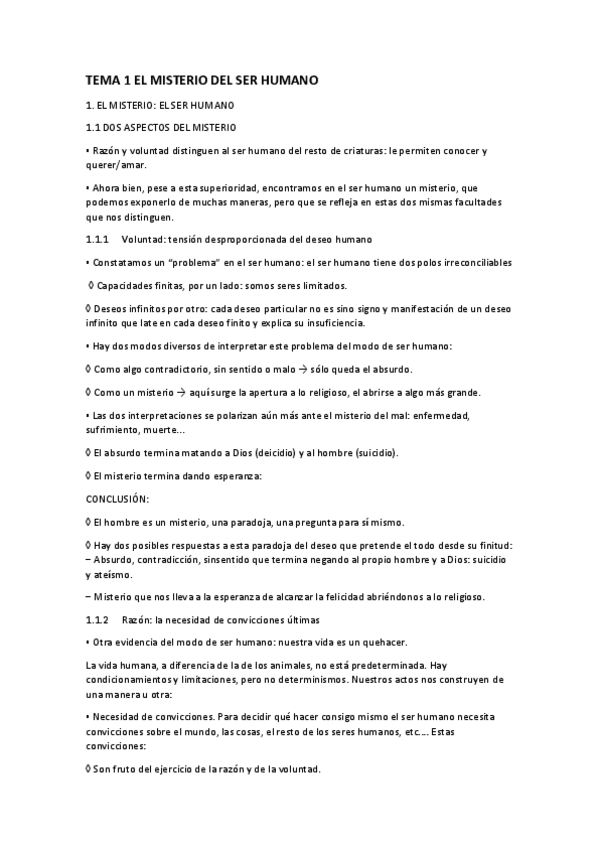 TEMA 1 EL MISTERIO DEL SER HUMANO

1. EL MISTERIO: EL SER HUMANO

1.1 DOS ASPECTOS DEL MISTERIO

• Razón y voluntad distinguen al ser humano del resto de criaturas: le permiten conocer y querer/amar.

• Ahora bien, pese a esta superioridad, encontramos en el ser humano un misterio, que podemos exponerlo de muchas maneras, pero que se refleja en estas dos mismas facultades que nos distinguen.

1.1.1 Voluntad: tensión desproporcionada del deseo humano

• Constatamos un "problema" en el ser humano: el ser humano tiene dos polos irreconciliables

◊ Capacidades finitas, por un lado: somos seres limitados.

◊ Deseos infinitos por otro: cada deseo particular no es sino signo y manifestación de un deseo infinito que late en cada deseo finito y explica su insuficiencia.

• Hay dos modos diversos de interpretar este problema del modo de ser humano:

◊ Como algo contradictorio, sin sentido o malo → sólo queda el absurdo.

◊ Como un misterio → aquí surge la apertura a lo religioso, el abrirse a algo más grande.

• Las dos interpretaciones se polarizan aún más ante el misterio del mal: enfermedad, sufrimiento, muerte...

◊ El absurdo termina matando a Dios (deicidio) y al hombre (suicidio).

◊ El misterio termina dando esperanza:

CONCLUSIÓN:

◊ El hombre es un misterio, una paradoja, una pregunta para sí mismo.

◊ Hay dos posibles respuestas a esta paradoja del deseo que pretende el todo desde su finitud:
– Absurdo, contradicción, sinsentido que termina negando al propio hombre y a Dios: suicidio y ateísmo.

– Misterio que nos lleva a la esperanza de alcanzar la felicidad abriéndonos a lo religioso.

1.1.2 Razón: la necesidad de convicciones últimas

• Otra evidencia del modo de ser humano: nuestra vida es un quehacer.

La vida humana, a diferencia de la de los animales, no está predeterminada. Hay condicionamientos y limitaciones, pero no determinismos. Nuestros actos nos construyen de una manera u otra:

• Necesidad de convicciones. Para decidir qué hacer consigo mismo el ser humano necesita convicciones sobre el mundo, las cosas, el resto de los seres humanos, etc.... Estas convicciones:

◊ Son fruto del ejercicio de la razón y de la voluntad.